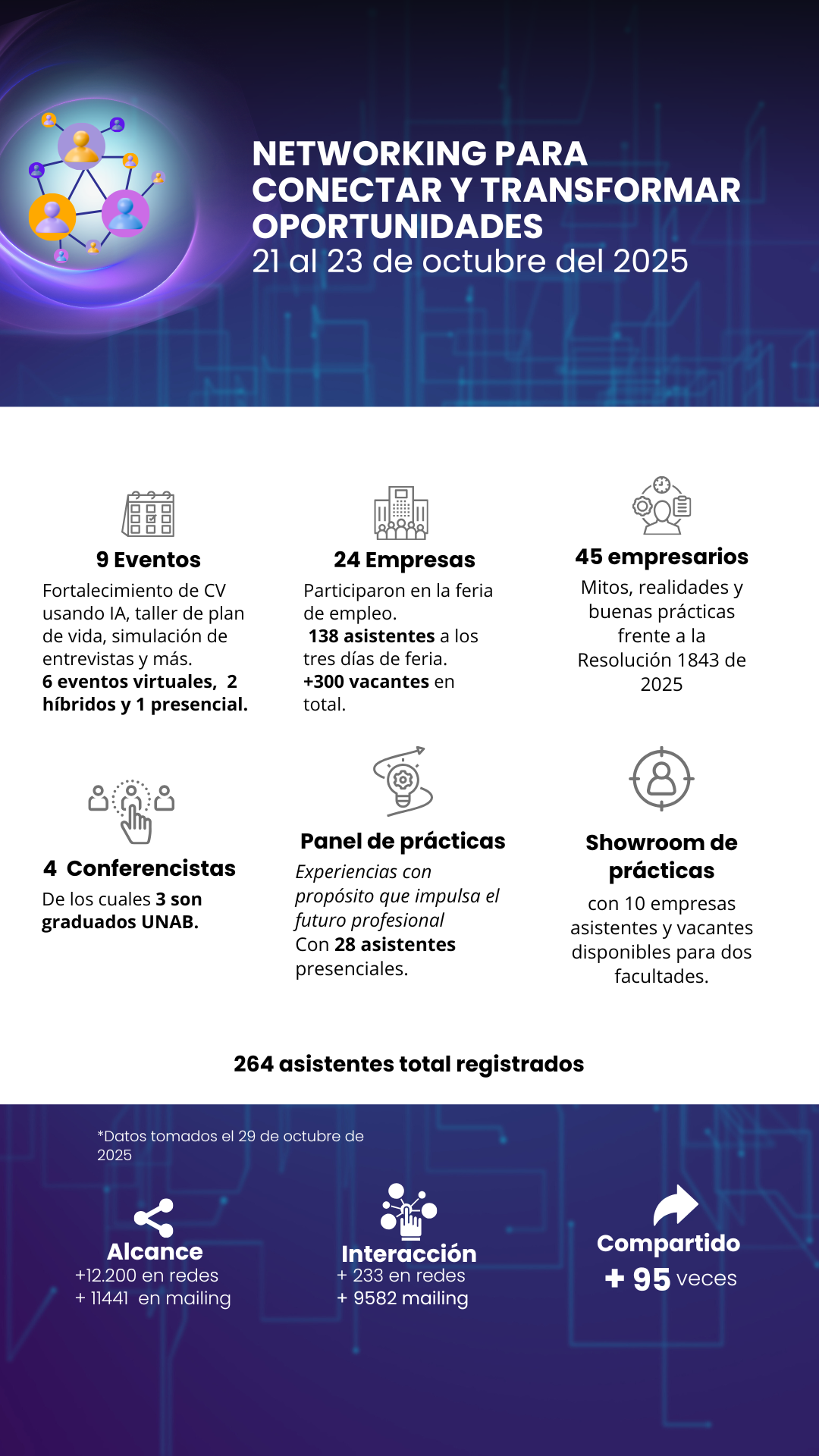 NETWORKING PARA CONECTAR Y TRANSFORMAR OPORTUNIDADES
21 al 23 de octubre del 2025

9 Eventos
Fortalecimiento de CV usando IA, taller de plan de vida, simulación de entrevistas y más.
6 eventos virtuales, 2 híbridos y 1 presencial.

24 Empresas
Participaron en la feria de empleo.
138 asistentes a los tres días de feria.
+300 vacantes en total.

45 empresarios
Mitos, realidades y buenas prácticas frente a la Resolución 1843 de 2025

4 Conferencistas
De los cuales 3 son graduados UNAB.

Panel de prácticas
Experiencias con propósito que impulsa el futuro profesional
Con 28 asistentes presenciales.

Showroom de prácticas
con 10 empresas asistentes y vacantes disponibles para dos facultades.

264 asistentes total registrados

*Datos tomados el 29 de octubre de 2025

Alcance
+12.200 en redes
+ 11441 en mailing

Interacción
+ 233 en redes
+ 9582 mailing

Compartido
+ 95 veces